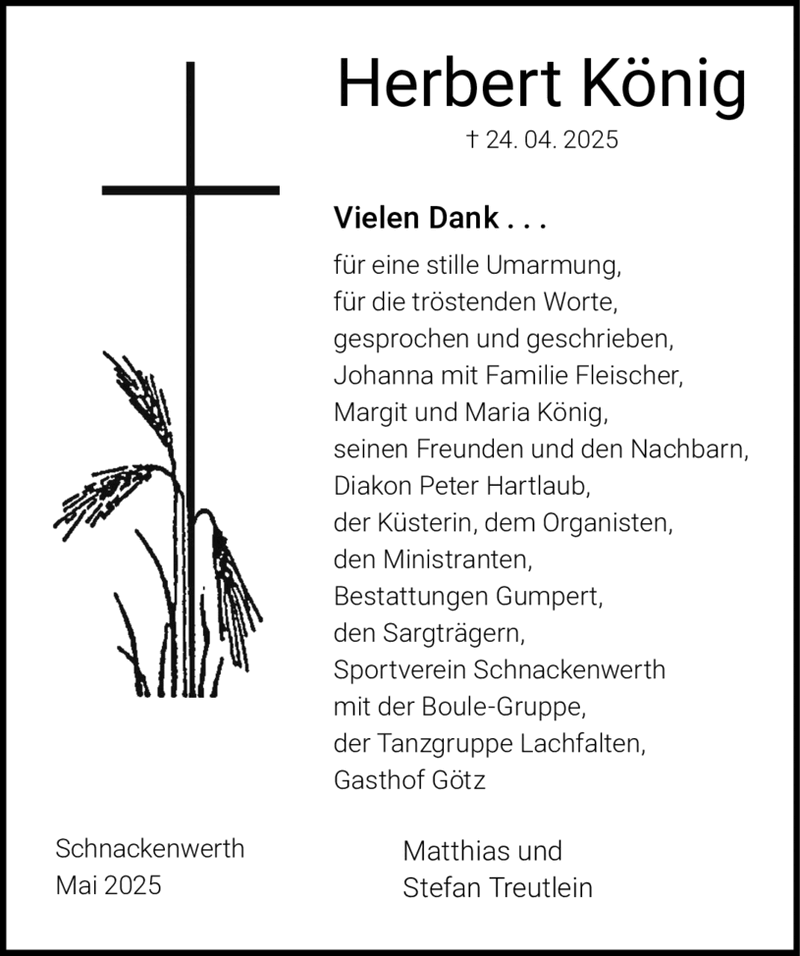 Herbert König

† 24. 04. 2025

Vielen Dank . . .

für eine stille Umarmung,
für die tröstenden Worte,
gesprochen und geschrieben,
Johanna mit Familie Fleischer,
Margit und Maria König,
seinen Freunden und den Nachbarn,
Diakon Peter Hartlaub,
der Küsterin, dem Organisten,
den Ministranten,
Bestattungen Gumpert,
den Sargträgern,
Sportverein Schnackenwerth
mit der Boule-Gruppe,
der Tanzgruppe Lachfalten,
Gasthof Götz

Schnackenwerth
Mai 2025

Matthias und
Stefan Treutlein